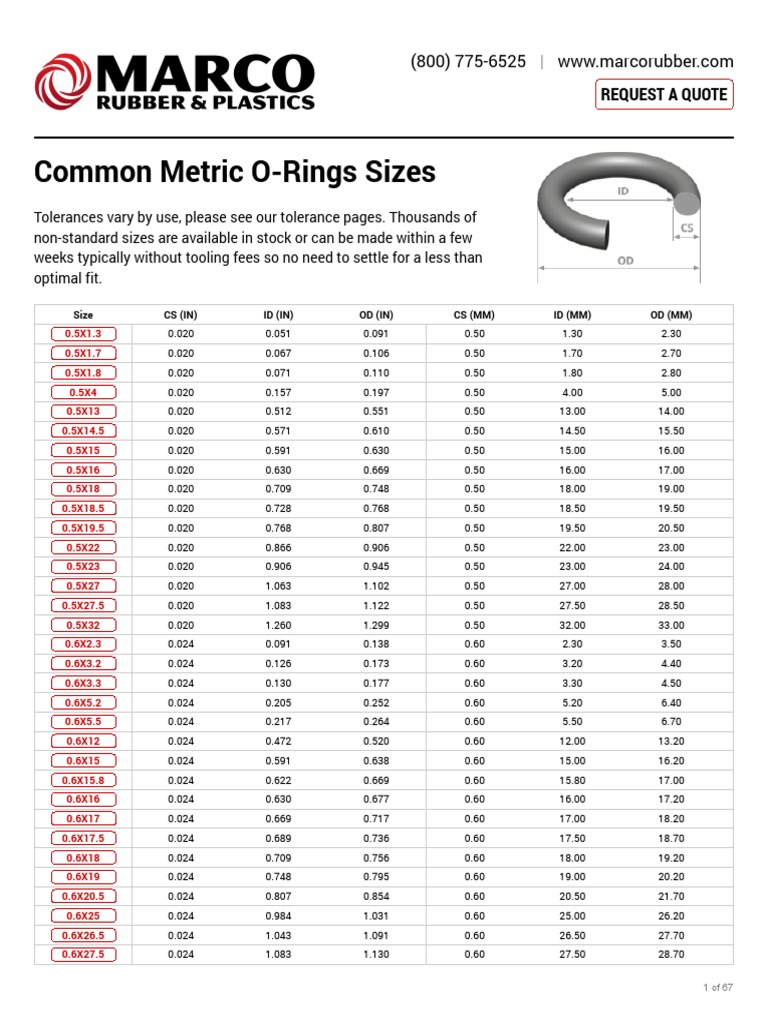 MARCO RUBBER & PLASTICS

(800) 775-6525 | www.marcorubber.com

REQUEST A QUOTE

Common Metric O-Rings Sizes

Tolerances vary by use, please see our tolerance pages. Thousands of non-standard sizes are available in stock or can be made within a few weeks typically without tooling fees so no need to settle for a less than optimal fit.

ID
CS
OD

| Size | CS (IN) | ID (IN) | OD (IN) | CS (MM) | ID (MM) | OD (MM) |
|---|---|---|---|---|---|---|
| 0.5X1.3 | 0.020 | 0.051 | 0.091 | 0.50 | 1.30 | 2.30 |
| 0.5X1.7 | 0.020 | 0.067 | 0.106 | 0.50 | 1.70 | 2.70 |
| 0.5X1.8 | 0.020 | 0.071 | 0.110 | 0.50 | 1.80 | 2.80 |
| 0.5X4 | 0.020 | 0.157 | 0.197 | 0.50 | 4.00 | 5.00 |
| 0.5X13 | 0.020 | 0.512 | 0.551 | 0.50 | 13.00 | 14.00 |
| 0.5X14.5 | 0.020 | 0.571 | 0.610 | 0.50 | 14.50 | 15.50 |
| 0.5X15 | 0.020 | 0.591 | 0.630 | 0.50 | 15.00 | 16.00 |
| 0.5X16 | 0.020 | 0.630 | 0.669 | 0.50 | 16.00 | 17.00 |
| 0.5X18 | 0.020 | 0.709 | 0.748 | 0.50 | 18.00 | 19.00 |
| 0.5X18.5 | 0.020 | 0.728 | 0.768 | 0.50 | 18.50 | 19.50 |
| 0.5X19.5 | 0.020 | 0.768 | 0.807 | 0.50 | 19.50 | 20.50 |
| 0.5X22 | 0.020 | 0.866 | 0.906 | 0.50 | 22.00 | 23.00 |
| 0.5X23 | 0.020 | 0.906 | 0.945 | 0.50 | 23.00 | 24.00 |
| 0.5X27 | 0.020 | 1.063 | 1.102 | 0.50 | 27.00 | 28.00 |
| 0.5X27.5 | 0.020 | 1.083 | 1.122 | 0.50 | 27.50 | 28.50 |
| 0.5X32 | 0.020 | 1.260 | 1.299 | 0.50 | 32.00 | 33.00 |
| 0.6X2.3 | 0.024 | 0.091 | 0.138 | 0.60 | 2.30 | 3.50 |
| 0.6X3.2 | 0.024 | 0.126 | 0.173 | 0.60 | 3.20 | 4.40 |
| 0.6X3.3 | 0.024 | 0.130 | 0.177 | 0.60 | 3.30 | 4.50 |
| 0.6X5.2 | 0.024 | 0.205 | 0.252 | 0.60 | 5.20 | 6.40 |
| 0.6X5.5 | 0.024 | 0.217 | 0.264 | 0.60 | 5.50 | 6.70 |
| 0.6X12 | 0.024 | 0.472 | 0.520 | 0.60 | 12.00 | 13.20 |
| 0.6X15 | 0.024 | 0.591 | 0.638 | 0.60 | 15.00 | 16.20 |
| 0.6X15.8 | 0.024 | 0.622 | 0.669 | 0.60 | 15.80 | 17.00 |
| 0.6X16 | 0.024 | 0.630 | 0.677 | 0.60 | 16.00 | 17.20 |
| 0.6X17 | 0.024 | 0.669 | 0.717 | 0.60 | 17.00 | 18.20 |
| 0.6X17.5 | 0.024 | 0.689 | 0.736 | 0.60 | 17.50 | 18.70 |
| 0.6X18 | 0.024 | 0.709 | 0.756 | 0.60 | 18.00 | 19.20 |
| 0.6X19 | 0.024 | 0.748 | 0.795 | 0.60 | 19.00 | 20.20 |
| 0.6X20.5 | 0.024 | 0.807 | 0.854 | 0.60 | 20.50 | 21.70 |
| 0.6X25 | 0.024 | 0.984 | 1.031 | 0.60 | 25.00 | 26.20 |
| 0.6X26.5 | 0.024 | 1.043 | 1.091 | 0.60 | 26.50 | 27.70 |
| 0.6X27.5 | 0.024 | 1.083 | 1.130 | 0.60 | 27.50 | 28.70 |

1 of 67